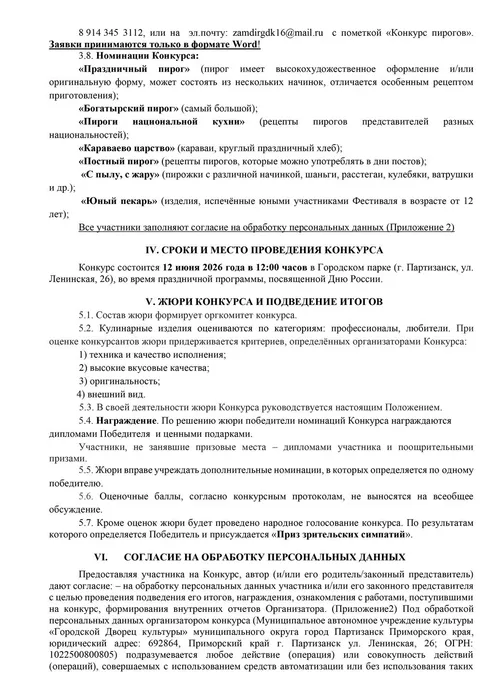 8 914 345 3112, или на эл.почту: zamdirgdk16@mail.ru с пометкой «Конкурс пирогов». Заявки принимаются только в формате Word!

3.8. Номинации Конкурса:

«Праздничный пирог» (пирог имеет высокохудожественное оформление и/или оригинальную форму, может состоять из нескольких начинок, отличается особенным рецептом приготовления);

«Богатырский пирог» (самый большой);

«Пироги национальной кухни» (рецепты пирогов представителей разных национальностей);

«Караваево царство» (караваи, круглый праздничный хлеб);

«Постный пирог» (рецепты пирогов, которые можно употреблять в дни постов);

«С пылу, с жару» (пирожки с различной начинкой, шаньги, расстегаи, кулебяки, ватрушки и др.);

«Юный пекарь» (изделия, испечённые юными участниками Фестиваля в возрасте от 12 лет);

Все участники заполняют согласие на обработку персональных данных (Приложение 2)

IV. СРОКИ И МЕСТО ПРОВЕДЕНИЯ КОНКУРСА

Конкурс состоится 12 июня 2026 года в 12:00 часов в Городском парке (г. Партизанск, ул. Ленинская, 26), во время праздничной программы, посвященной Дню России.

V. ЖЮРИ КОНКУРСА И ПОДВЕДЕНИЕ ИТОГОВ

5.1. Состав жюри формирует оргкомитет конкурса.

5.2. Кулинарные изделия оцениваются по категориям: профессионалы, любители. При оценке конкурсантов жюри придерживается критериев, определённых организаторами Конкурса:

1) техника и качество исполнения;

2) высокие вкусовые качества;

3) оригинальность;

4) внешний вид.

5.3. В своей деятельности жюри Конкурса руководствуется настоящим Положением.

5.4. Награждение. По решению жюри победители номинаций Конкурса награждаются дипломами Победителя и ценными подарками.

Участники, не занявшие призовые места – дипломами участника и поощрительными призами.

5.5. Жюри вправе учреждать дополнительные номинации, в которых определяется по одному победителю.

5.6. Оценочные баллы, согласно конкурсным протоколам, не выносятся на всеобщее обсуждение.

5.7. Кроме оценок жюри будет проведено народное голосование конкурса. По результатам которого определяется Победитель и присуждается «Приз зрительских симпатий».

VI. СОГЛАСИЕ НА ОБРАБОТКУ ПЕРСОНАЛЬНЫХ ДАННЫХ

Предоставляя участника на Конкурс, автор (и/или его родитель/законный представитель) дают согласие: – на обработку персональных данных участника и/или его законного представителя с целью проведения подведения его итогов, награждения, ознакомления с работами, поступившими на конкурс, формирования внутренних отчетов Организатора. (Приложение2) Под обработкой персональных данных организатором конкурса (Муниципальное автономное учреждение культуры «Городской Дворец культуры» муниципального округа город Партизанск Приморского края, юридический адрес: 692864, Приморский край г. Партизанск ул. Ленинская, 26; ОГРН: 1022500800805) подразумевается любое действие (операция) или совокупность действий (операций), совершаемых с использованием средств автоматизации или без использования таких